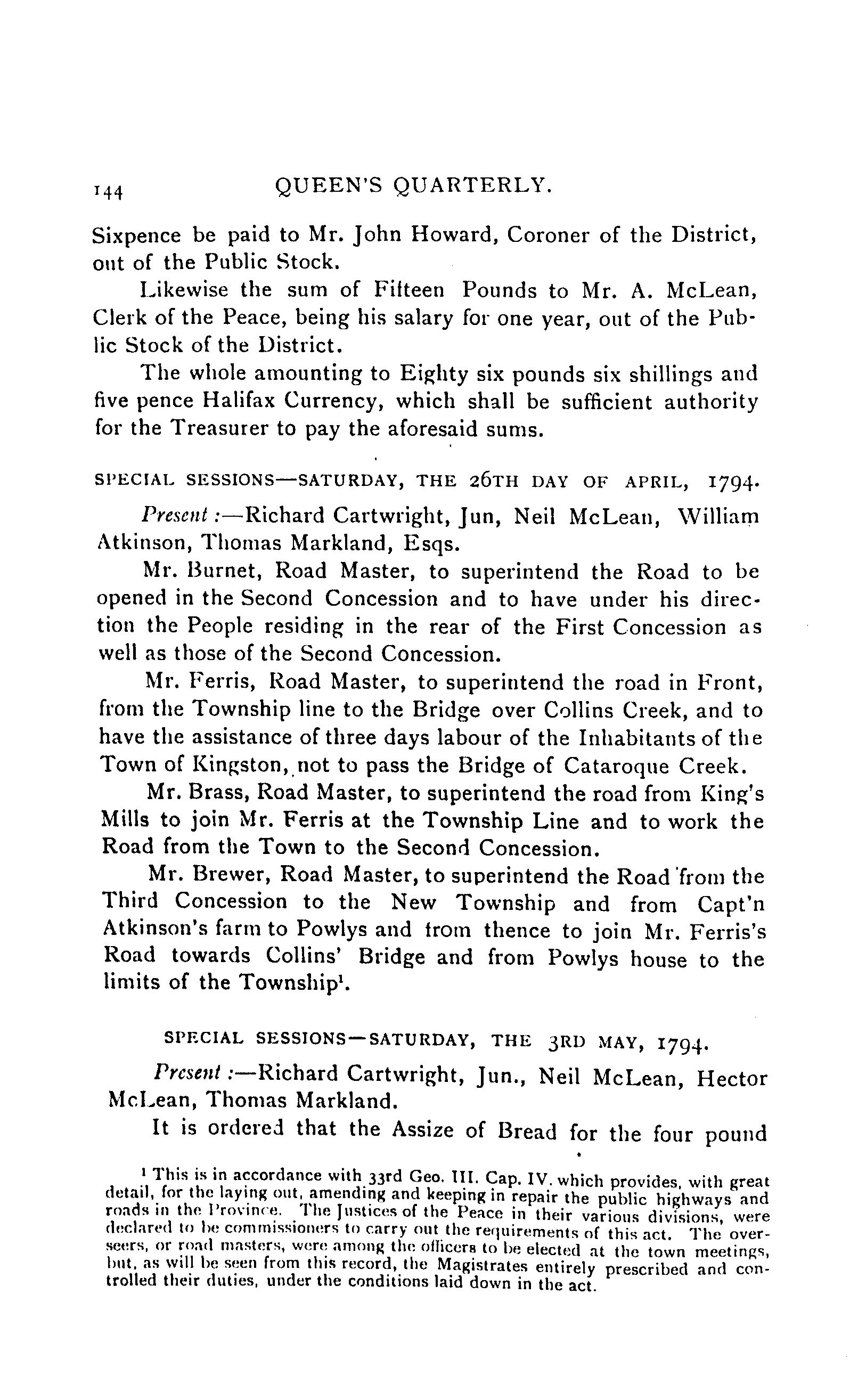 144 QUEEN'S QUARTERLY.

Sixpence be paid to Mr. John Howard, Coroner of the District, out of the Public Stock.

Likewise the sum of Fifteen Pounds to Mr. A. McLean, Clerk of the Peace, being his salary for one year, out of the Public Stock of the District.

The whole amounting to Eighty six pounds six shillings and five pence Halifax Currency, which shall be sufficient authority for the Treasurer to pay the aforesaid sums.

SPECIAL SESSIONS—SATURDAY, THE 26TH DAY OF APRIL, 1794.

Present:—Richard Cartwright, Jun, Neil McLean, William Atkinson, Thomas Markland, Esqs.

Mr. Burnet, Road Master, to superintend the Road to be opened in the Second Concession and to have under his direction the People residing in the rear of the First Concession as well as those of the Second Concession.

Mr. Ferris, Road Master, to superintend the road in Front, from the Township line to the Bridge over Collins Creek, and to have the assistance of three days labour of the Inhabitants of the Town of Kingston, not to pass the Bridge of Cataroque Creek.

Mr. Brass, Road Master, to superintend the road from King's Mills to join Mr. Ferris at the Township Line and to work the Road from the Town to the Second Concession.

Mr. Brewer, Road Master, to superintend the Road from the Third Concession to the New Township and from Capt'n Atkinson's farm to Powlys and from thence to join Mr. Ferris's Road towards Collins' Bridge and from Powlys house to the limits of the Township$^1$.

SPECIAL SESSIONS—SATURDAY, THE 3RD MAY, 1794.

Present:—Richard Cartwright, Jun., Neil McLean, Hector McLean, Thomas Markland.

It is ordered that the Assize of Bread for the four pound

$^1$ This is in accordance with 33rd Geo. III. Cap. IV. which provides, with great detail, for the laying out, amending and keeping in repair the public highways and roads in the Province. The Justices of the Peace in their various divisions, were declared to be commissioners to carry out the requirements of this act. The overseers, or road masters, were among the officers to be elected at the town meetings, but, as will be seen from this record, the Magistrates entirely prescribed and controlled their duties, under the conditions laid down in the act.